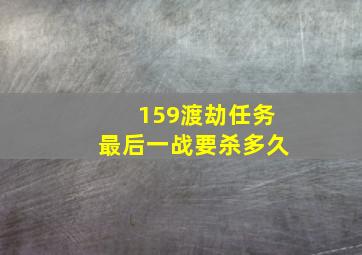 159渡劫任务
最后一战要杀多久